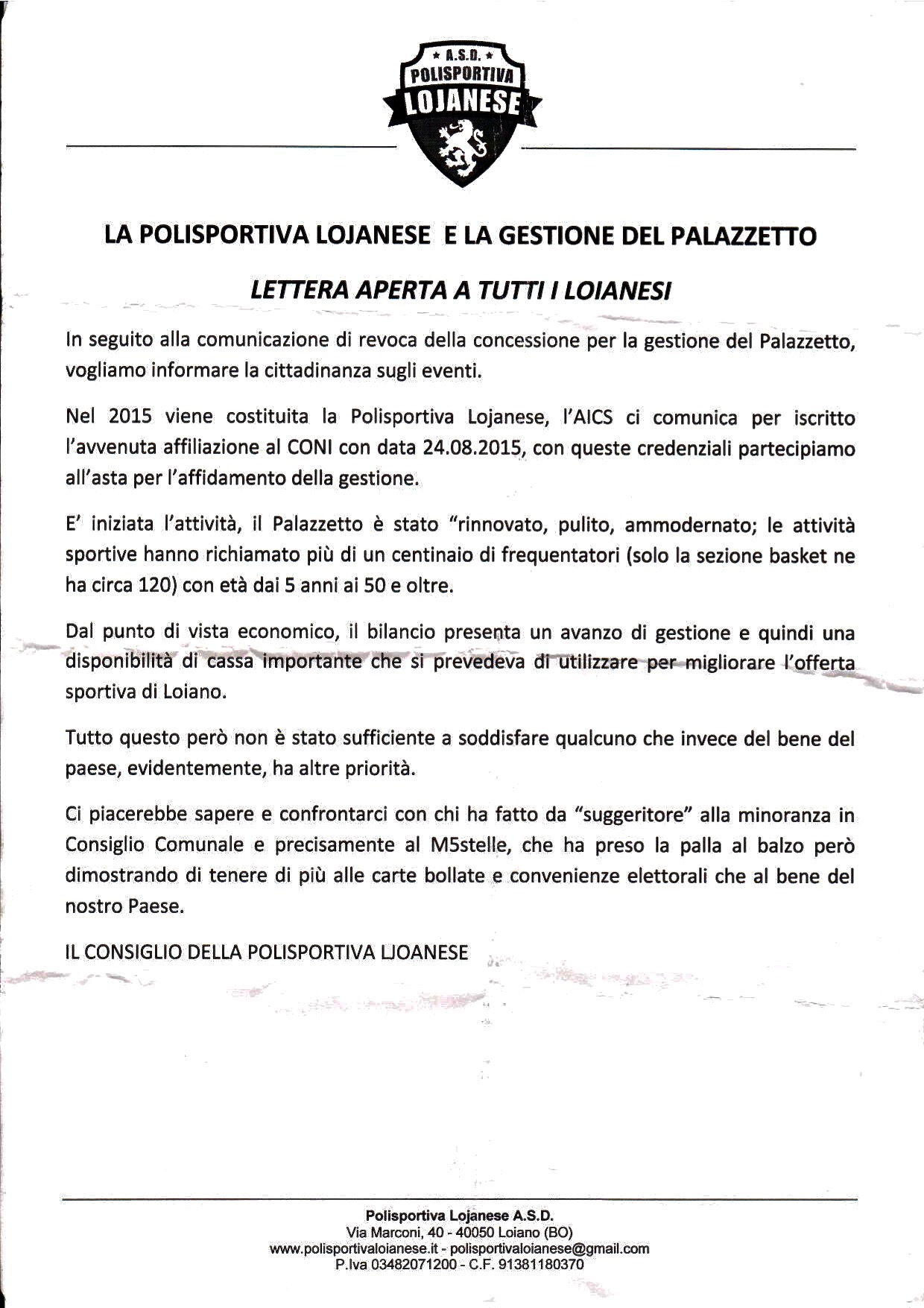 ★ A.S.D. ★
POLISPORTIVA
LOJANESE

LA POLISPORTIVA LOJANESE E LA GESTIONE DEL PALAZZETTO

LETTERA APERTA A TUTTI I LOIANESI

In seguito alla comunicazione di revoca della concessione per la gestione del Palazzetto, vogliamo informare la cittadinanza sugli eventi.

Nel 2015 viene costituita la Polisportiva Lojanese, l'AICS ci comunica per iscritto l'avvenuta affiliazione al CONI con data 24.08.2015, con queste credenziali partecipiamo all'asta per l'affidamento della gestione.

E' iniziata l'attività, il Palazzetto è stato "rinnovato, pulito, ammodernato; le attività sportive hanno richiamato più di un centinaio di frequentatori (solo la sezione basket ne ha circa 120) con età dai 5 anni ai 50 e oltre.

Dal punto di vista economico, il bilancio presenta un avanzo di gestione e quindi una disponibilità di cassa importante che si prevedeva di utilizzare per migliorare l'offerta sportiva di Loiano.

Tutto questo però non è stato sufficiente a soddisfare qualcuno che invece del bene del paese, evidentemente, ha altre priorità.

Ci piacerebbe sapere e confrontarci con chi ha fatto da "suggeritore" alla minoranza in Consiglio Comunale e precisamente al M5stelle, che ha preso la palla al balzo però dimostrando di tenere di più alle carte bollate e convenienze elettorali che al bene del nostro Paese.

IL CONSIGLIO DELLA POLISPORTIVA LJOANESE

Polisportiva Lojanese A.S.D.
Via Marconi, 40 - 40050 Loiano (BO)
www.polisportivaloianese.it - polisportivaloianese@gmail.com
P.Iva 03482071200 - C.F. 91381180370